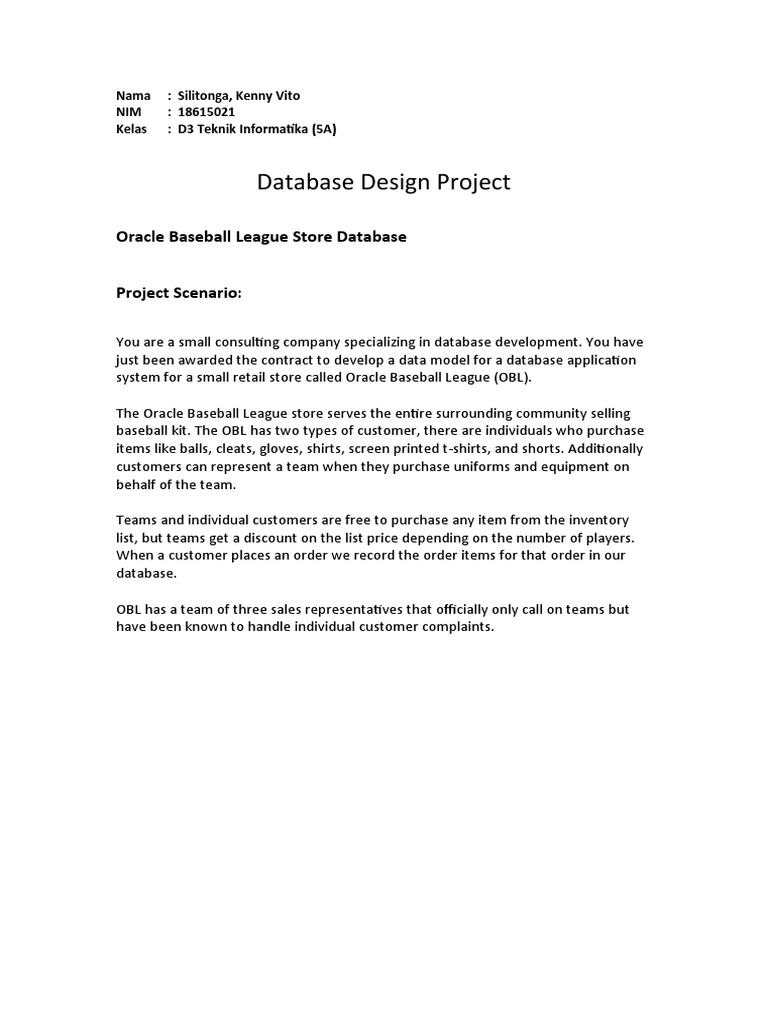 Nama : Silitonga, Kenny Vito
NIM : 18615021
Kelas : D3 Teknik Informatika (5A)

Database Design Project

Oracle Baseball League Store Database

Project Scenario:

You are a small consulting company specializing in database development. You have just been awarded the contract to develop a data model for a database application system for a small retail store called Oracle Baseball League (OBL).

The Oracle Baseball League store serves the entire surrounding community selling baseball kit. The OBL has two types of customer, there are individuals who purchase items like balls, cleats, gloves, shirts, screen printed t-shirts, and shorts. Additionally customers can represent a team when they purchase uniforms and equipment on behalf of the team.

Teams and individual customers are free to purchase any item from the inventory list, but teams get a discount on the list price depending on the number of players. When a customer places an order we record the order items for that order in our database.

OBL has a team of three sales representatives that officially only call on teams but have been known to handle individual customer complaints.